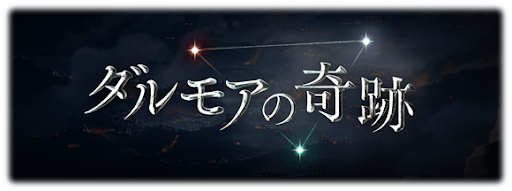 ダルモアの奇跡